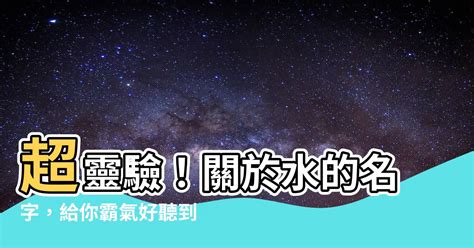 超靈驗！關於水的名字，給你霸氣好聽到